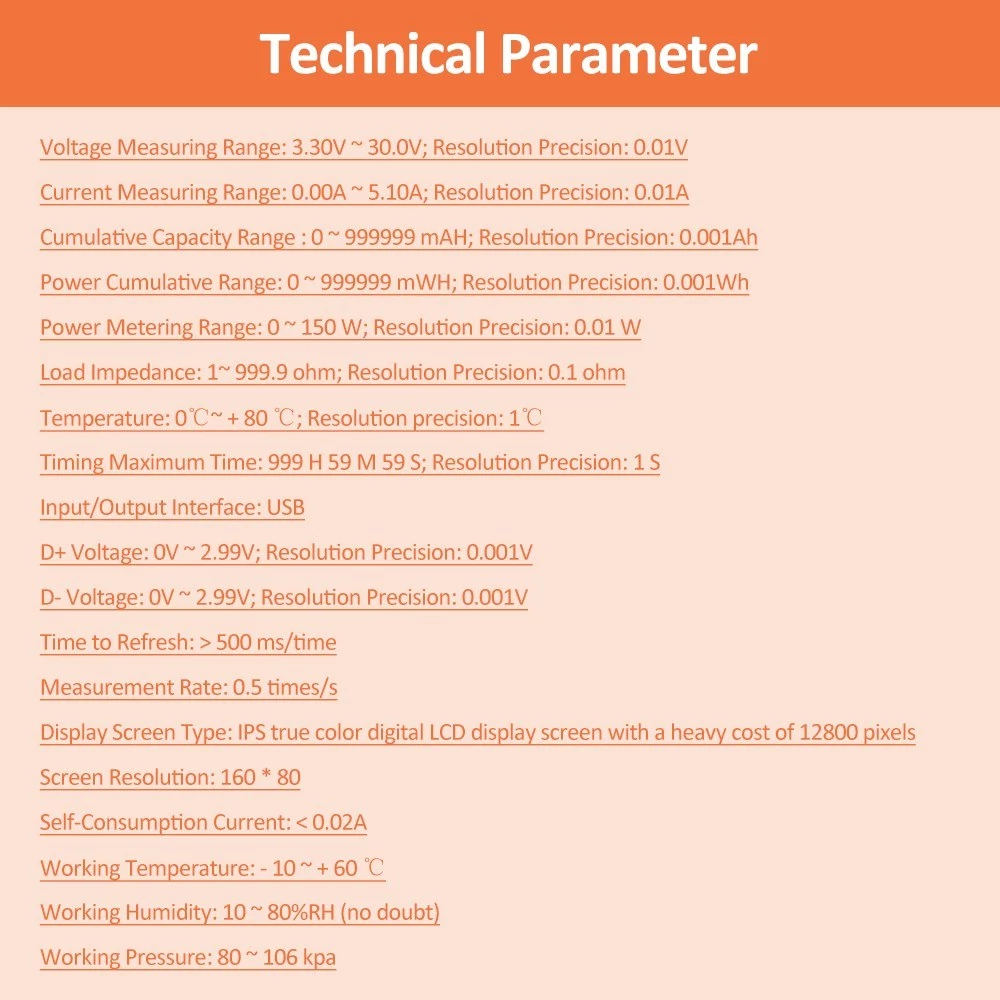 Technical Parameter

Voltage Measuring Range: 3.30V ~ 30.0V; Resolution Precision: 0.01V

Current Measuring Range: 0.00A ~ 5.10A; Resolution Precision: 0.01A

Cumulative Capacity Range : 0 ~ 999999 mAH; Resolution Precision: 0.001Ah

Power Cumulative Range: 0 ~ 999999 mWH; Resolution Precision: 0.001Wh

Power Metering Range: 0 ~ 150 W; Resolution Precision: 0.01 W

Load Impedance: 1~ 999.9 ohm; Resolution Precision: 0.1 ohm

Temperature: 0℃~ + 80 ℃; Resolution precision: 1℃

Timing Maximum Time: 999 H 59 M 59 S; Resolution Precision: 1 S

Input/Output Interface: USB

D+ Voltage: 0V ~ 2.99V; Resolution Precision: 0.001V

D- Voltage: 0V ~ 2.99V; Resolution Precision: 0.001V

Time to Refresh: > 500 ms/time

Measurement Rate: 0.5 times/s

Display Screen Type: IPS true color digital LCD display screen with a heavy cost of 12800 pixels

Screen Resolution: 160 * 80

Self-Consumption Current: < 0.02A

Working Temperature: - 10 ~ + 60 ℃

Working Humidity: 10 ~ 80%RH (no doubt)

Working Pressure: 80 ~ 106 kpa